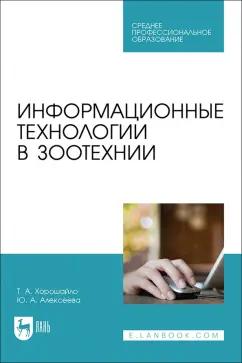 СРЕДНЕЕ ПРОФЕССИОНАЛЬНОЕ ОБРАЗОВАНИЕ

ИНФОРМАЦИОННЫЕ ТЕХНОЛОГИИ В ЗООТЕХНИИ

Т. А. Хорошайло
Ю. А. Алексеева

ЛАНЬ

E.LANBOOK.COM